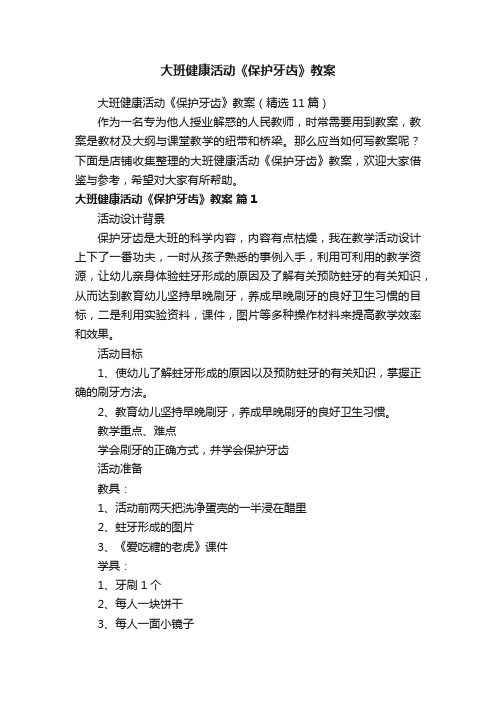 大班健康活动《保护牙齿》教案

大班健康活动《保护牙齿》教案（精选11篇）

作为一名专为他人授业解惑的人民教师，时常需要用到教案，教案是教材及大纲与课堂教学的纽带和桥梁。那么应当如何写教案呢？下面是店铺收集整理的大班健康活动《保护牙齿》教案，欢迎大家借鉴与参考，希望对大家有所帮助。

大班健康活动《保护牙齿》教案 篇1

活动设计背景

保护牙齿是大班的科学内容，内容有点枯燥，我在教学活动设计上下了一番功夫，一时从孩子熟悉的事例入手，利用可利用的教学资源，让幼儿亲身体验蛀牙形成的原因及了解有关预防蛀牙的有关知识，从而达到教育幼儿坚持早晚刷牙，养成早晚刷牙的良好卫生习惯的目标，二是利用实验资料，课件，图片等多种操作材料来提高教学效率和效果。

活动目标

1、使幼儿了解蛀牙形成的原因以及预防蛀牙的有关知识，掌握正确的刷牙方法。

2、教育幼儿坚持早晚刷牙，养成早晚刷牙的良好卫生习惯。

教学重点、难点

学会刷牙的正确方式，并学会保护牙齿

活动准备

教具：

1、活动前两天把洗净蛋壳的一半浸在醋里

2、蛀牙形成的图片

3、《爱吃糖的老虎》课件

学具：

1、牙刷1个

2、每人一块饼干

3、每人一面小镜子